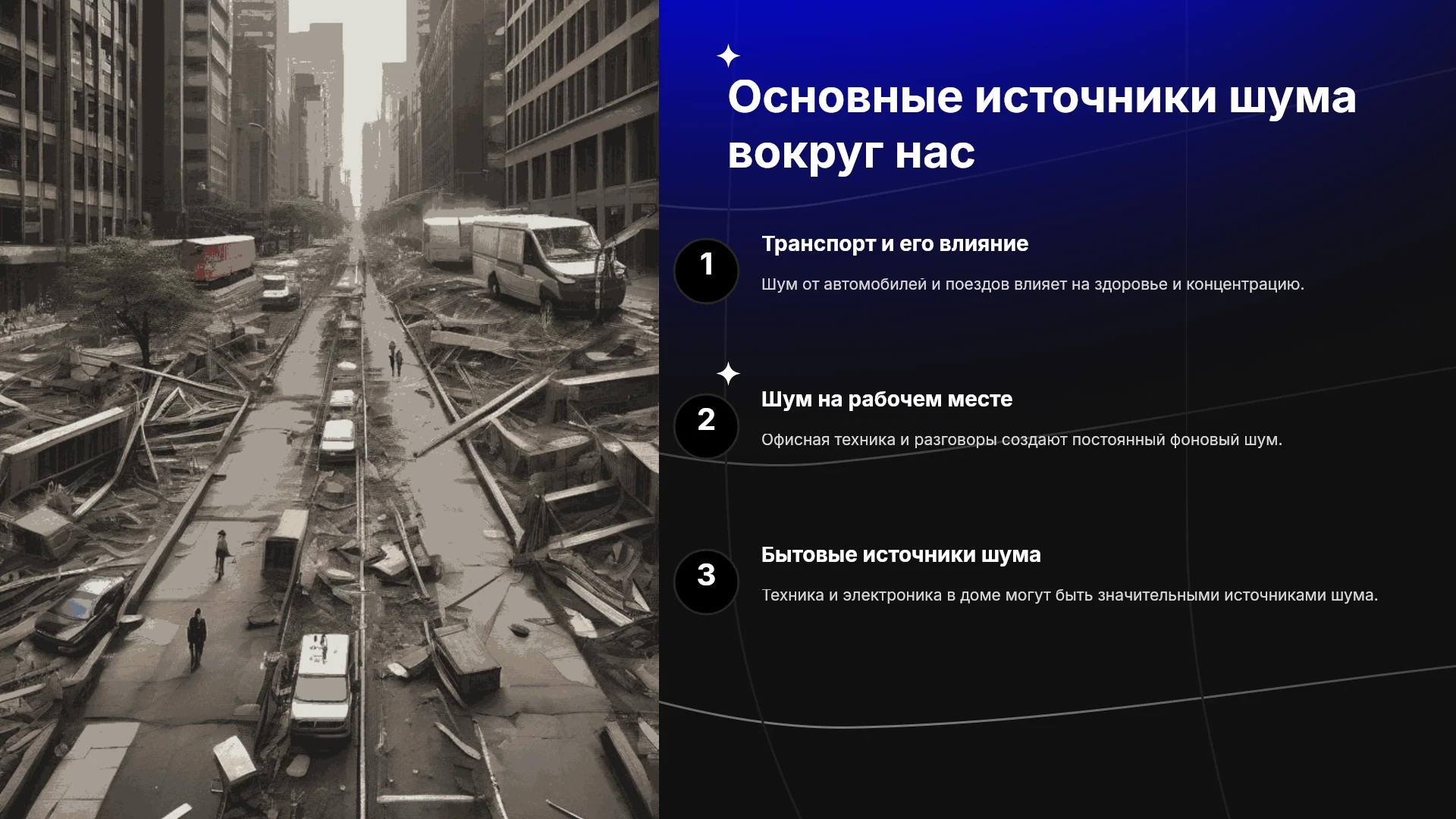 Основные источники шума вокруг нас

1

Транспорт и его влияние

Шум от автомобилей и поездов влияет на здоровье и концентрацию.

2

Шум на рабочем месте

Офисная техника и разговоры создают постоянный фоновый шум.

3

Бытовые источники шума

Техника и электроника в доме могут быть значительными источниками шума.